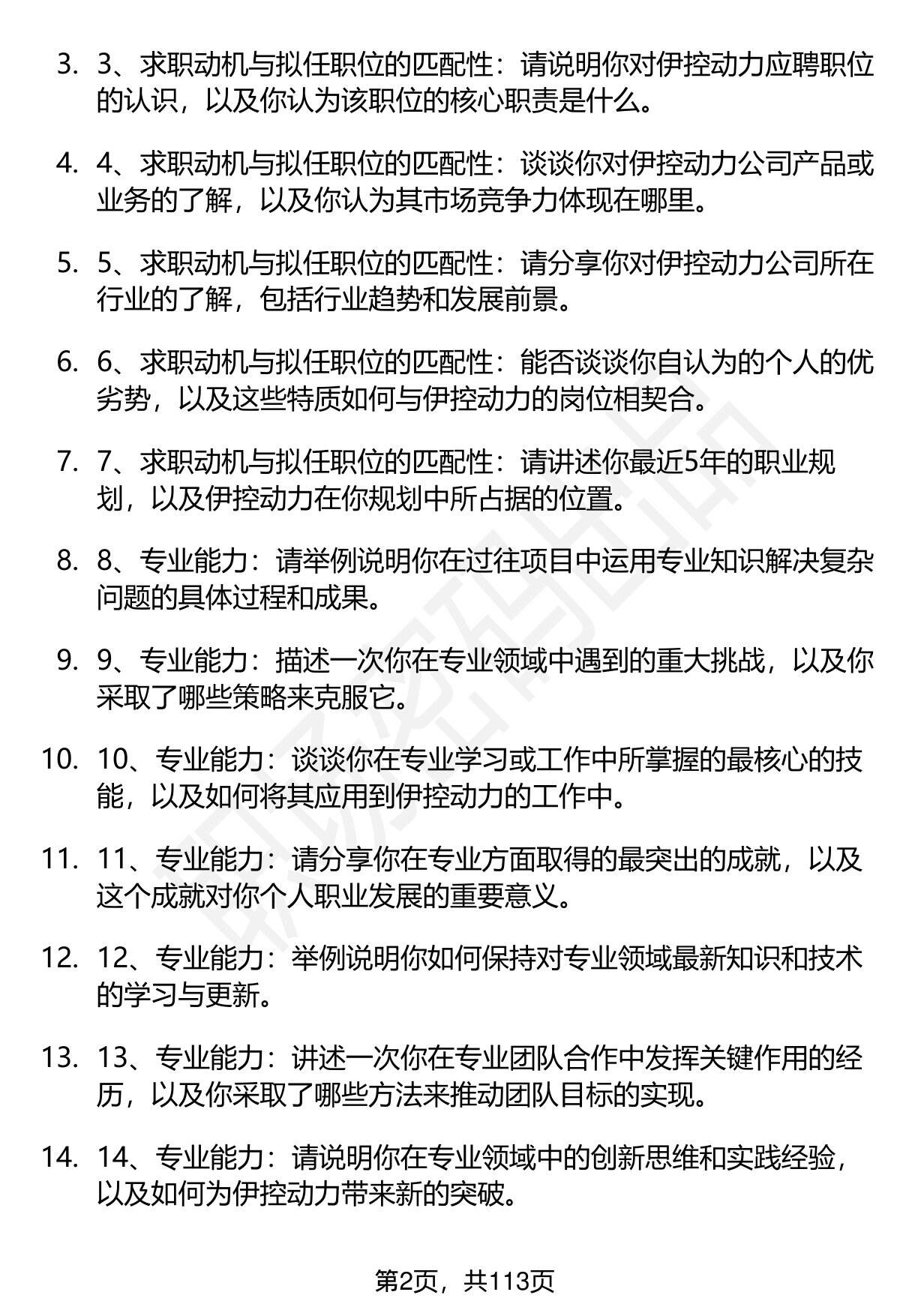 3. 3、求职动机与拟任职位的匹配性：请说明你对伊控动力应聘职位的认识，以及你认为该职位的核心职责是什么。

4. 4、求职动机与拟任职位的匹配性：谈谈你对伊控动力公司产品或业务的了解，以及你认为其市场竞争力体现在哪里。

5. 5、求职动机与拟任职位的匹配性：请分享你对伊控动力公司所在行业的了解，包括行业趋势和发展前景。

6. 6、求职动机与拟任职位的匹配性：能否谈谈你自认为的个人的优劣势，以及这些特质如何与伊控动力的岗位相契合。

7. 7、求职动机与拟任职位的匹配性：请讲述你最近5年的职业规划，以及伊控动力在你规划中所占据的位置。

8. 8、专业能力：请举例说明你在过往项目中运用专业知识解决复杂问题的具体过程和成果。

9. 9、专业能力：描述一次你在专业领域中遇到的重大挑战，以及你采取了哪些策略来克服它。

10. 10、专业能力：谈谈你在专业学习或工作中所掌握的最核心的技能，以及如何将其应用到伊控动力的工作中。

11. 11、专业能力：请分享你在专业方面取得的最突出的成就，以及这个成就对你个人职业发展的重要意义。

12. 12、专业能力：举例说明你如何保持对专业领域最新知识和技术的学习与更新。

13. 13、专业能力：讲述一次你在专业团队合作中发挥关键作用的经历，以及你采取了哪些方法来推动团队目标的实现。

14. 14、专业能力：请说明你在专业领域中的创新思维和实践经验，以及如何为伊控动力带来新的突破。

第2页，共113页